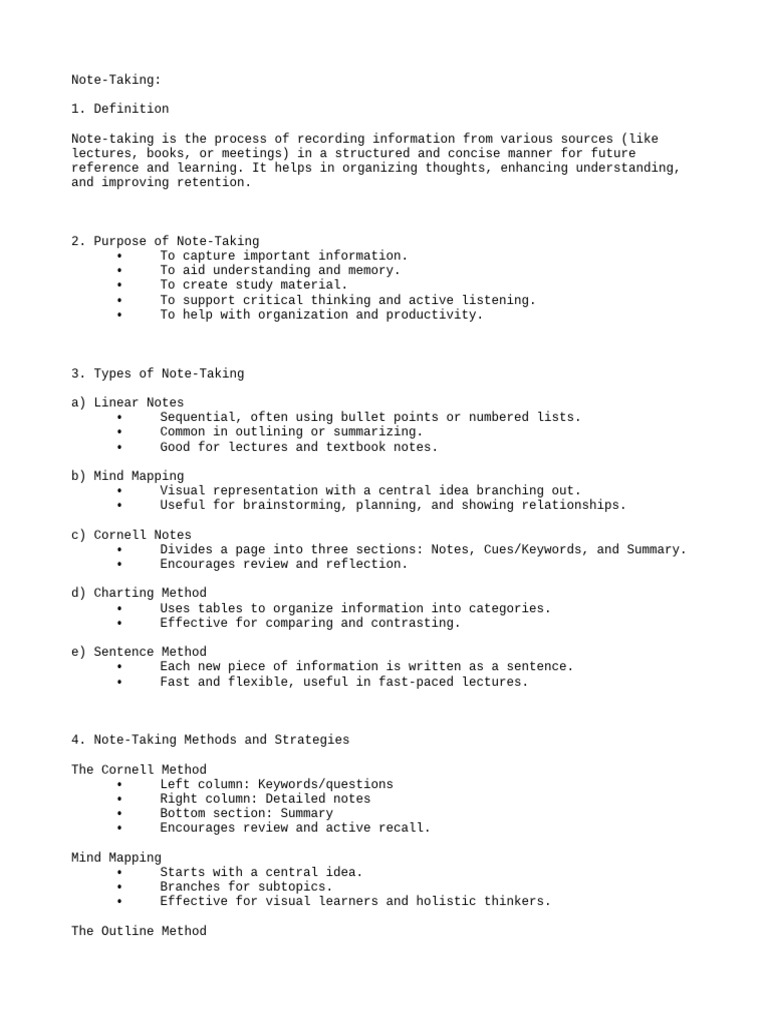 Note-Taking:

1. Definition

Note-taking is the process of recording information from various sources (like lectures, books, or meetings) in a structured and concise manner for future reference and learning. It helps in organizing thoughts, enhancing understanding, and improving retention.

2. Purpose of Note-Taking
• To capture important information.
• To aid understanding and memory.
• To create study material.
• To support critical thinking and active listening.
• To help with organization and productivity.

3. Types of Note-Taking

a) Linear Notes
• Sequential, often using bullet points or numbered lists.
• Common in outlining or summarizing.
• Good for lectures and textbook notes.

b) Mind Mapping
• Visual representation with a central idea branching out.
• Useful for brainstorming, planning, and showing relationships.

c) Cornell Notes
• Divides a page into three sections: Notes, Cues/Keywords, and Summary.
• Encourages review and reflection.

d) Charting Method
• Uses tables to organize information into categories.
• Effective for comparing and contrasting.

e) Sentence Method
• Each new piece of information is written as a sentence.
• Fast and flexible, useful in fast-paced lectures.

4. Note-Taking Methods and Strategies

The Cornell Method
• Left column: Keywords/questions
• Right column: Detailed notes
• Bottom section: Summary
• Encourages review and active recall.

Mind Mapping
• Starts with a central idea.
• Branches for subtopics.
• Effective for visual learners and holistic thinkers.

The Outline Method